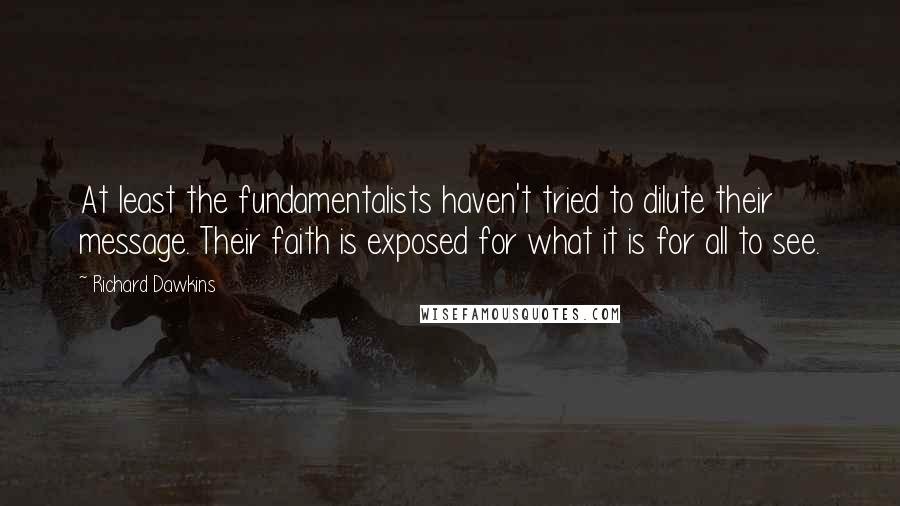 At least the fundamentalists haven't tried to dilute their message. Their faith is exposed for what it is for all to see.

~ Richard Dawkins

WISEFAMOUSQUOTES.COM